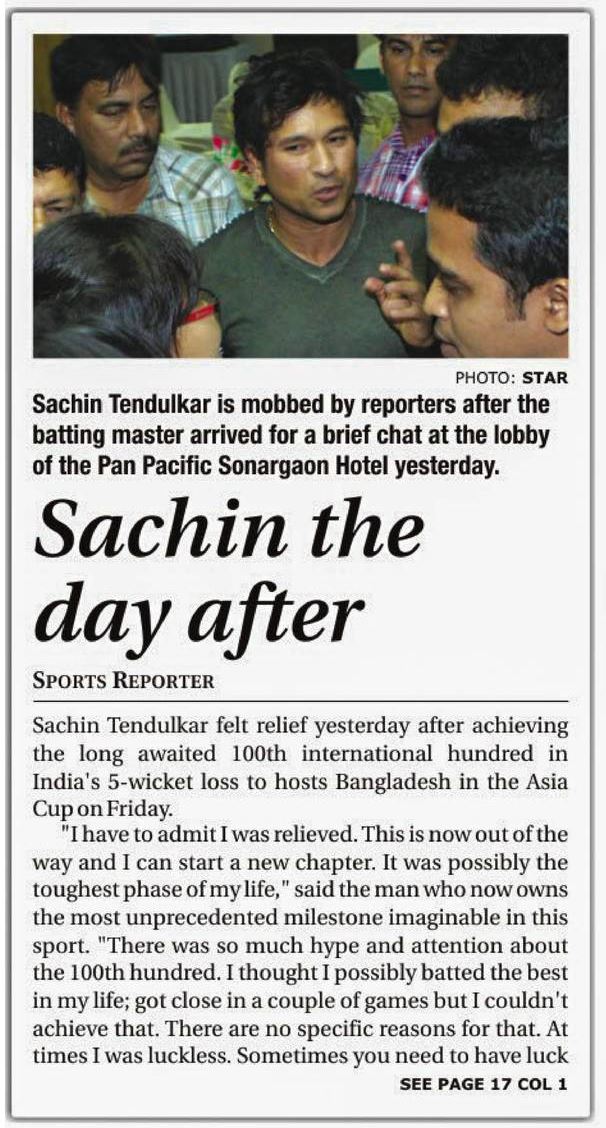 PHOTO: STAR

Sachin Tendulkar is mobbed by reporters after the batting master arrived for a brief chat at the lobby of the Pan Pacific Sonargaon Hotel yesterday.

Sachin the day after

SPORTS REPORTER

Sachin Tendulkar felt relief yesterday after achieving the long awaited 100th international hundred in India's 5-wicket loss to hosts Bangladesh in the Asia Cup on Friday.

"I have to admit I was relieved. This is now out of the way and I can start a new chapter. It was possibly the toughest phase of my life," said the man who now owns the most unprecedented milestone imaginable in this sport. "There was so much hype and attention about the 100th hundred. I thought I possibly batted the best in my life; got close in a couple of games but I couldn't achieve that. There are no specific reasons for that. At times I was luckless. Sometimes you need to have luck

SEE PAGE 17 COL 1